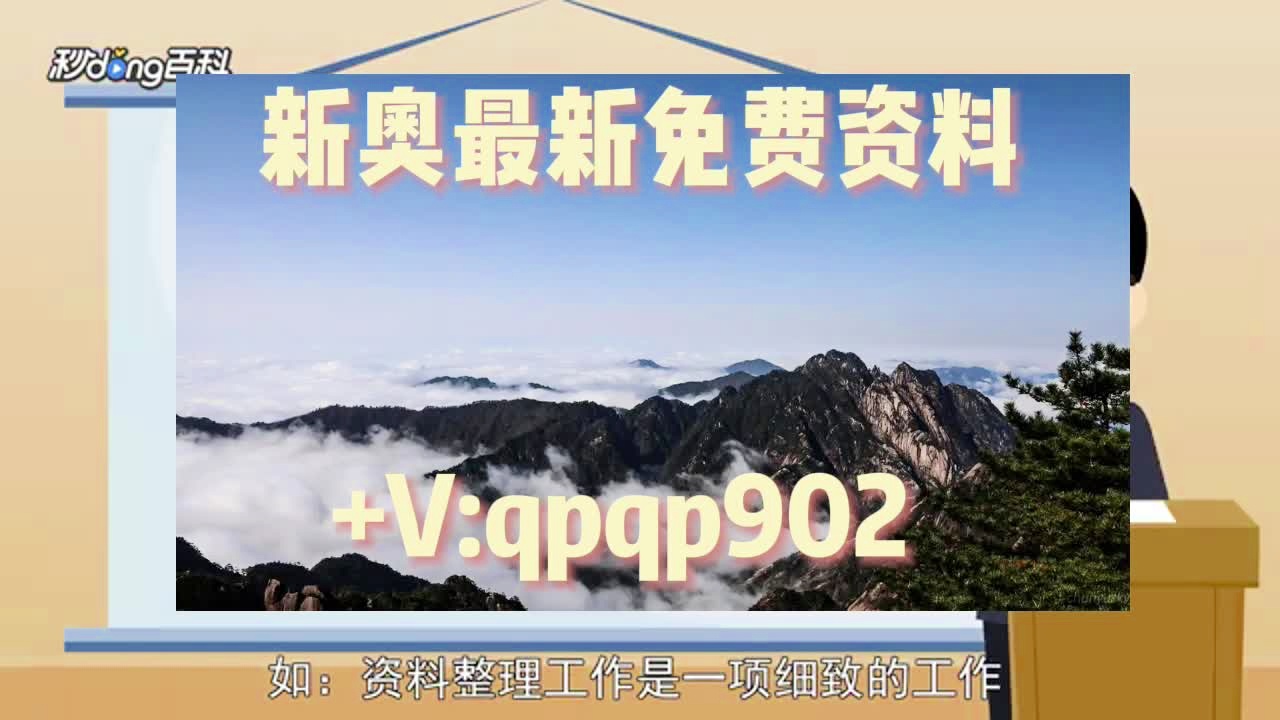 秒dong百科

新奥最新免费资料

+V:qpqp902

如：资料整理工作是一项细致的工作